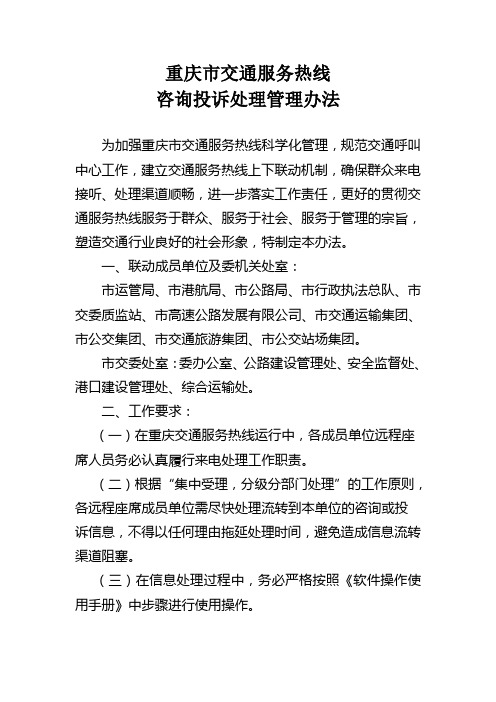 重庆市交通服务热线
咨询投诉处理管理办法

为加强重庆市交通服务热线科学化管理，规范交通呼叫中心工作，建立交通服务热线上下联动机制，确保群众来电接听、处理渠道顺畅，进一步落实工作责任，更好的贯彻交通服务热线服务于群众、服务于社会、服务于管理的宗旨，塑造交通行业良好的社会形象，特制定本办法。

一、联动成员单位及委机关处室：

市运管局、市港航局、市公路局、市行政执法总队、市交委质监站、市高速公路发展有限公司、市交通运输集团、市公交集团、市交通旅游集团、市公交站场集团。

市交委处室：委办公室、公路建设管理处、安全监督处、港口建设管理处、综合运输处。

二、工作要求：

（一）在重庆交通服务热线运行中，各成员单位远程座席人员务必认真履行来电处理工作职责。

（二）根据“集中受理，分级分部门处理”的工作原则，各远程座席成员单位需尽快处理流转到本单位的咨询或投诉信息，不得以任何理由拖延处理时间，避免造成信息流转渠道阻塞。

（三）在信息处理过程中，务必严格按照《软件操作使用手册》中步骤进行使用操作。